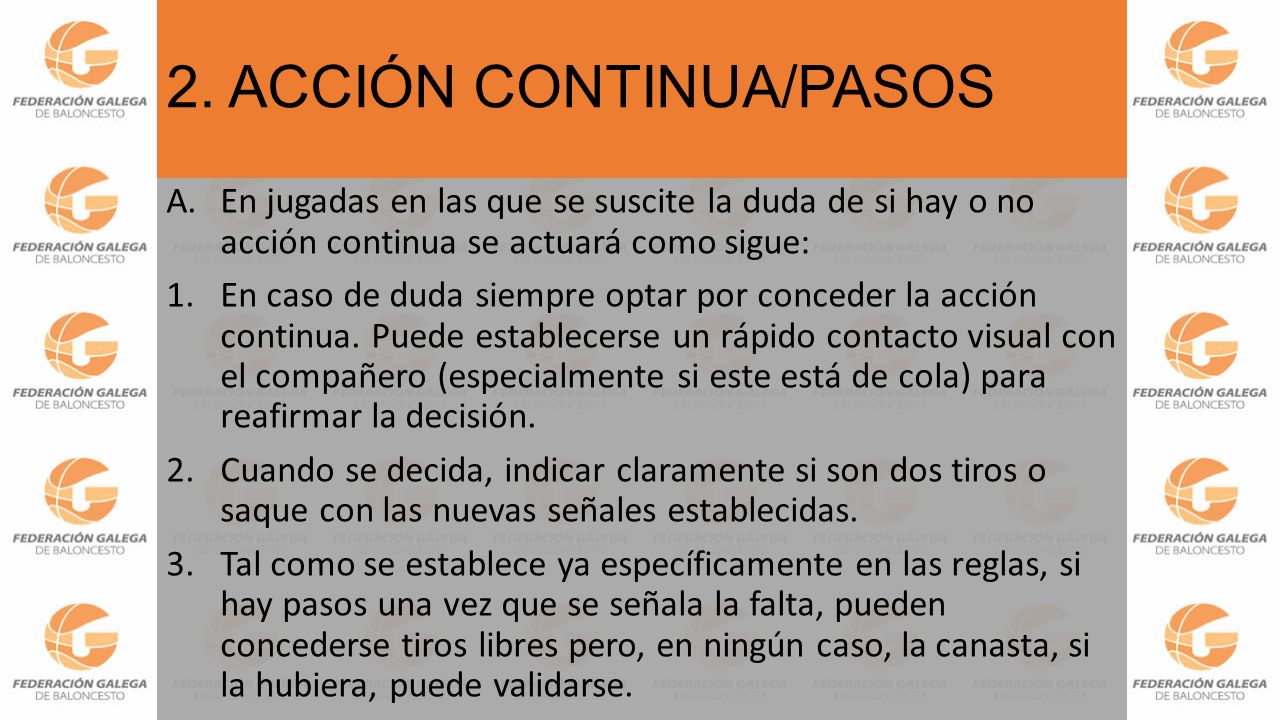 FEDERACIÓN GALEGA
DE BALONCESTO

FEDERACIÓN GALEGA
DE BALONCESTO

FEDERACIÓN GALEGA
DE BALONCESTO

FEDERACIÓN GALEGA
DE BALONCESTO

FEDERACIÓN GALEGA
DE BALONCESTO

2. ACCIÓN CONTINUA/PASOS

A. En jugadas en las que se suscite la duda de si hay o no acción continua se actuará como sigue:

1. En caso de duda siempre optar por conceder la acción continua. Puede establecerse un rápido contacto visual con el compañero (especialmente si este está de cola) para reafirmar la decisión.

2. Cuando se decida, indicar claramente si son dos tiros o saque con las nuevas señales establecidas.

3. Tal como se establece ya específicamente en las reglas, si hay pasos una vez que se señala la falta, pueden concederse tiros libres pero, en ningún caso, la canasta, si la hubiera, puede validarse.

FEDERACIÓN GALEGA
DE BALONCESTO

FEDERACIÓN GALEGA
DE BALONCESTO

FEDERACIÓN GALEGA
DE BALONCESTO

FEDERACIÓN GALEGA
DE BALONCESTO

FEDERACIÓN GALEGA
DE BALONCESTO